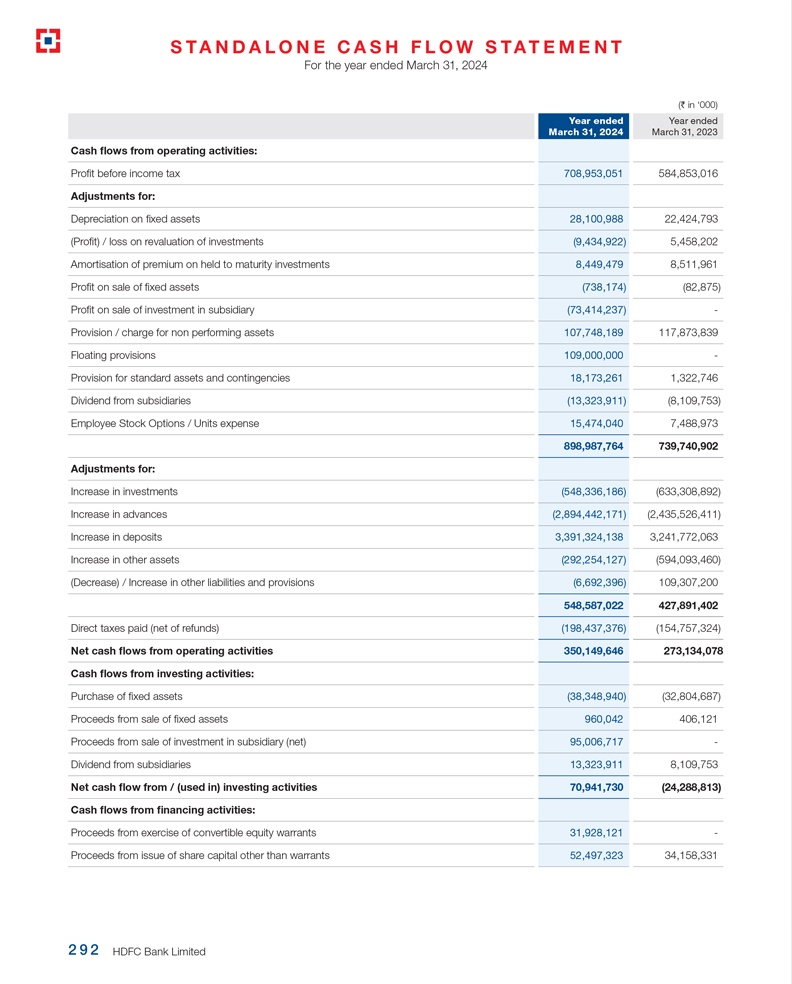 STANDALONE CASH FLOW STATEMENT
For the year ended March 31, 2024

(₹ in '000)

| | Year ended March 31, 2024 | Year ended March 31, 2023 |
|---|---|---|
| **Cash flows from operating activities:** | | |
| Profit before income tax | 708,953,051 | 584,853,016 |
| **Adjustments for:** | | |
| Depreciation on fixed assets | 28,100,988 | 22,424,793 |
| (Profit) / loss on revaluation of investments | (9,434,922) | 5,458,202 |
| Amortisation of premium on held to maturity investments | 8,449,479 | 8,511,961 |
| Profit on sale of fixed assets | (738,174) | (82,875) |
| Profit on sale of investment in subsidiary | (73,414,237) | - |
| Provision / charge for non performing assets | 107,748,189 | 117,873,839 |
| Floating provisions | 109,000,000 | - |
| Provision for standard assets and contingencies | 18,173,261 | 1,322,746 |
| Dividend from subsidiaries | (13,323,911) | (8,109,753) |
| Employee Stock Options / Units expense | 15,474,040 | 7,488,973 |
| | **898,987,764** | **739,740,902** |
| **Adjustments for:** | | |
| Increase in investments | (548,336,186) | (633,308,892) |
| Increase in advances | (2,894,442,171) | (2,435,526,411) |
| Increase in deposits | 3,391,324,138 | 3,241,772,063 |
| Increase in other assets | (292,254,127) | (594,093,460) |
| (Decrease) / Increase in other liabilities and provisions | (6,692,396) | 109,307,200 |
| | **548,587,022** | **427,891,402** |
| Direct taxes paid (net of refunds) | (198,437,376) | (154,757,324) |
| **Net cash flows from operating activities** | **350,149,646** | **273,134,078** |
| **Cash flows from investing activities:** | | |
| Purchase of fixed assets | (38,348,940) | (32,804,687) |
| Proceeds from sale of fixed assets | 960,042 | 406,121 |
| Proceeds from sale of investment in subsidiary (net) | 95,006,717 | - |
| Dividend from subsidiaries | 13,323,911 | 8,109,753 |
| **Net cash flow from / (used in) investing activities** | **70,941,730** | **(24,288,813)** |
| **Cash flows from financing activities:** | | |
| Proceeds from exercise of convertible equity warrants | 31,928,121 | - |
| Proceeds from issue of share capital other than warrants | 52,497,323 | 34,158,331 |

292 HDFC Bank Limited